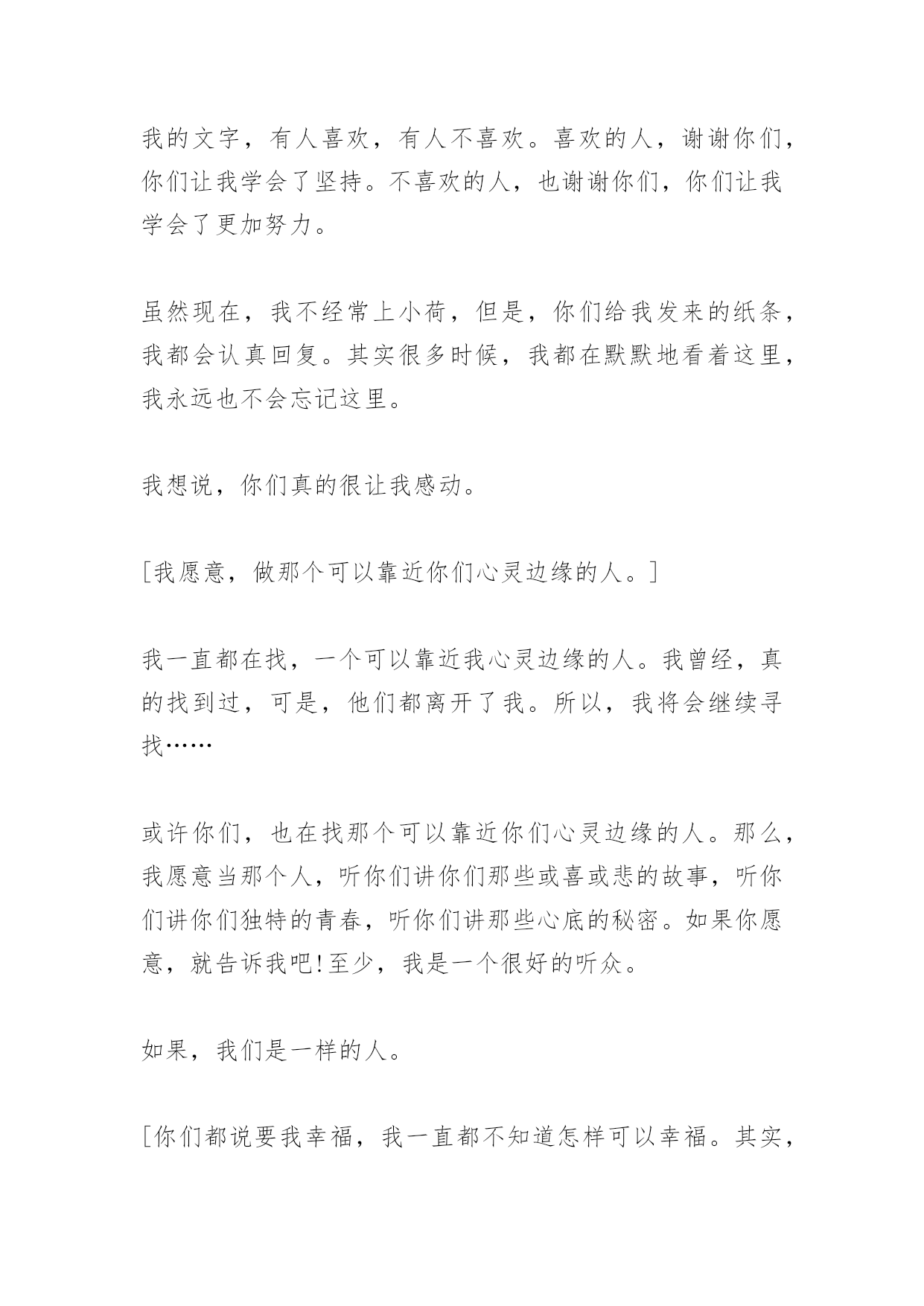 我的文字，有人喜欢，有人不喜欢。喜欢的人，谢谢你们，你们让我学会了坚持。不喜欢的人，也谢谢你们，你们让我学会了更加努力。

虽然现在，我不经常上小荷，但是，你们给我发来的纸条，我都会认真回复。其实很多时候，我都在默默地看着这里，我永远也不会忘记这里。

我想说，你们真的很让我感动。

[我愿意，做那个可以靠近你们心灵边缘的人。]

我一直都在找，一个可以靠近我心灵边缘的人。我曾经，真的找到过，可是，他们都离开了我。所以，我将会继续寻找……

或许你们，也在找那个可以靠近你们心灵边缘的人。那么，我愿意当那个人，听你们讲你们那些或喜或悲的故事，听你们讲你们独特的青春，听你们讲那些心底的秘密。如果你愿意，就告诉我吧!至少，我是一个很好的听众。

如果，我们是一样的人。

[你们都说要我幸福，我一直都不知道怎样可以幸福。其实，